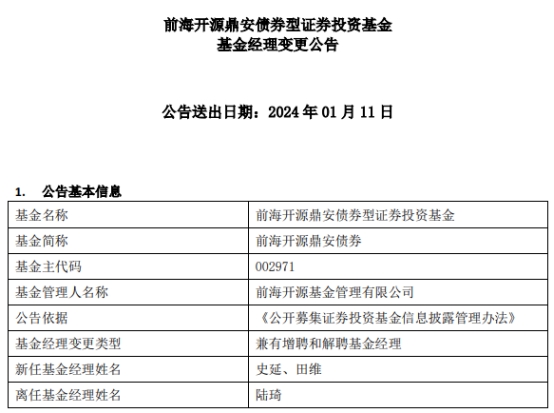 前海开源鼎安债券型证券投资基金
基金经理变更公告

公告送出日期：2024年01月11日

1. 公告基本信息

| 基金名称 | 前海开源鼎安债券型证券投资基金 |
|---|---|
| 基金简称 | 前海开源鼎安债券 |
| 基金主代码 | 002971 |
| 基金管理人名称 | 前海开源基金管理有限公司 |
| 公告依据 | 《公开募集证券投资基金信息披露管理办法》 |
| 基金经理变更类型 | 兼有增聘和解聘基金经理 |
| 新任基金经理姓名 | 史延、田维 |
| 离任基金经理姓名 | 陆琦 |